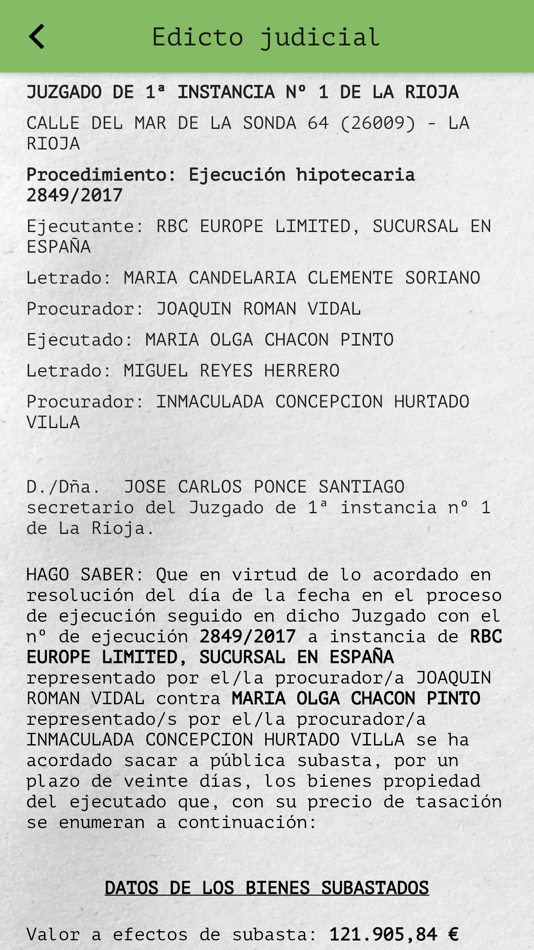 Edicto judicial

JUZGADO DE 1ª INSTANCIA Nº 1 DE LA RIOJA

CALLE DEL MAR DE LA SONDA 64 (26009) - LA RIOJA

Procedimiento: Ejecución hipotecaria 2849/2017

Ejecutante: RBC EUROPE LIMITED, SUCURSAL EN ESPAÑA

Letrado: MARIA CANDELARIA CLEMENTE SORIANO

Procurador: JOAQUIN ROMAN VIDAL

Ejecutado: MARIA OLGA CHACON PINTO

Letrado: MIGUEL REYES HERRERO

Procurador: INMACULADA CONCEPCION HURTADO VILLA

D./Dña. JOSE CARLOS PONCE SANTIAGO secretario del Juzgado de 1ª instancia nº 1 de La Rioja.

HAGO SABER: Que en virtud de lo acordado en resolución del día de la fecha en el proceso de ejecución seguido en dicho Juzgado con el nº de ejecución 2849/2017 a instancia de RBC EUROPE LIMITED, SUCURSAL EN ESPAÑA representado por el/la procurador/a JOAQUIN ROMAN VIDAL contra MARIA OLGA CHACON PINTO representado/s por el/la procurador/a INMACULADA CONCEPCION HURTADO VILLA se ha acordado sacar a pública subasta, por un plazo de veinte días, los bienes propiedad del ejecutado que, con su precio de tasación se enumeran a continuación:

DATOS DE LOS BIENES SUBASTADOS

Valor a efectos de subasta: 121.905,84 €